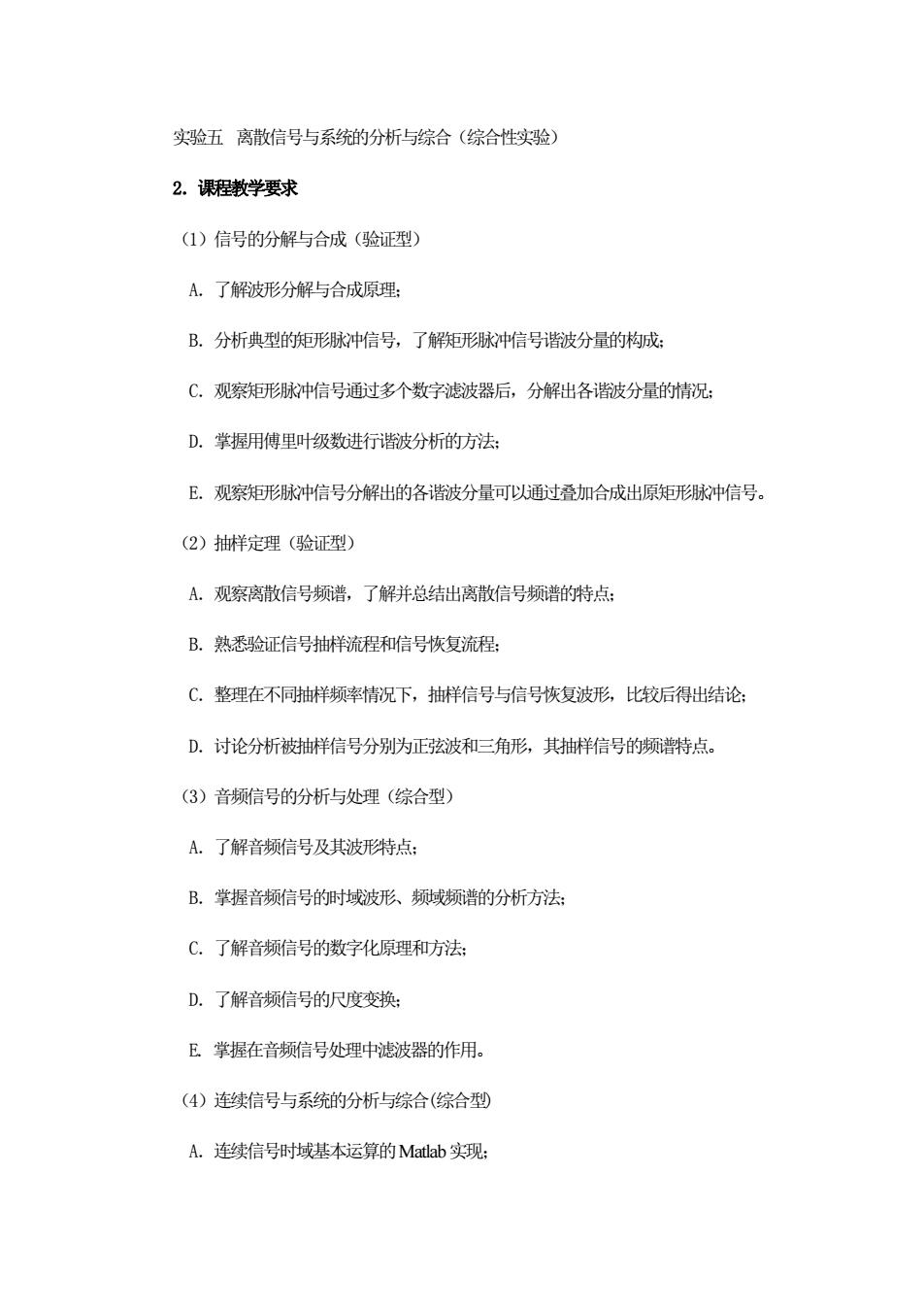 实验五 离散信号与系统的分析与综合（综合性实验）

2. 课程教学要求

（1）信号的分解与合成（验证型）

A. 了解波形分解与合成原理；

B. 分析典型的矩形脉冲信号，了解矩形脉冲信号谐波分量的构成；

C. 观察矩形脉冲信号通过多个数字滤波器后，分解出各谐波分量的情况；

D. 掌握用傅里叶级数进行谐波分析的方法；

E. 观察矩形脉冲信号分解出的各谐波分量可以通过叠加合成出原矩形脉冲信号。

（2）抽样定理（验证型）

A. 观察离散信号频谱，了解并总结出离散信号频谱的特点；

B. 熟悉验证信号抽样流程和信号恢复流程；

C. 整理在不同抽样频率情况下，抽样信号与信号恢复波形，比较后得出结论；

D. 讨论分析被抽样信号分别为正弦波和三角形，其抽样信号的频谱特点。

（3）音频信号的分析与处理（综合型）

A. 了解音频信号及其波形特点；

B. 掌握音频信号的时域波形、频域频谱的分析方法；

C. 了解音频信号的数字化原理和方法；

D. 了解音频信号的尺度变换；

E. 掌握在音频信号处理中滤波器的作用。

（4）连续信号与系统的分析与综合(综合型)

A. 连续信号时域基本运算的 Matlab 实现；